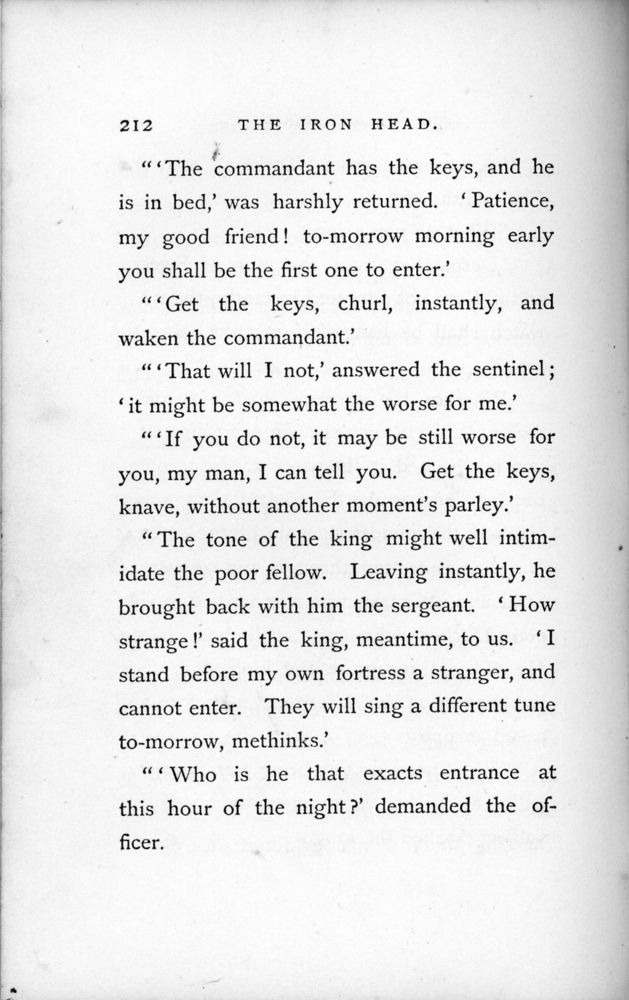 212 THE IRON HEAD.

"'The commandant has the keys, and he is in bed,' was harshly returned. 'Patience, my good friend! to-morrow morning early you shall be the first one to enter.'

"'Get the keys, churl, instantly, and waken the commandant.'

"'That will I not,' answered the sentinel; 'it might be somewhat the worse for me.'

"'If you do not, it may be still worse for you, my man, I can tell you. Get the keys, knave, without another moment's parley.'

"The tone of the king might well intimidate the poor fellow. Leaving instantly, he brought back with him the sergeant. 'How strange!' said the king, meantime, to us. 'I stand before my own fortress a stranger, and cannot enter. They will sing a different tune to-morrow, methinks.'

"'Who is he that exacts entrance at this hour of the night?' demanded the officer.